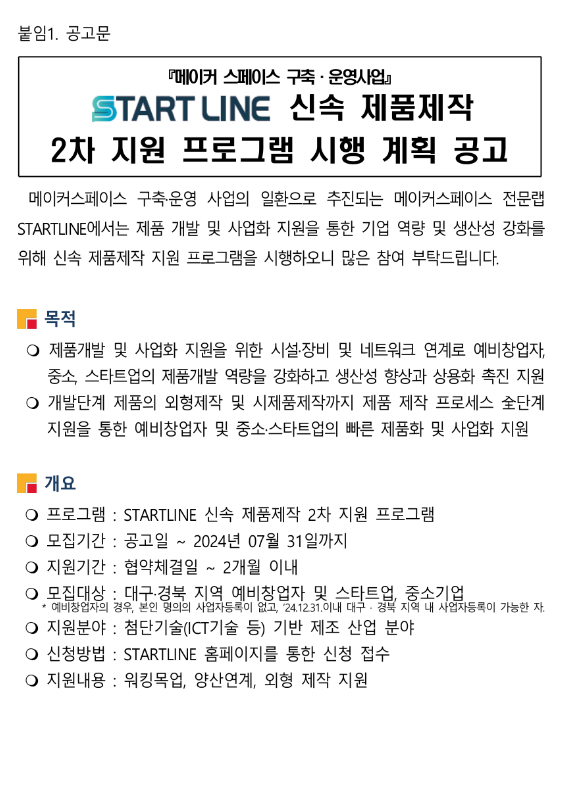 붙임1. 공고문

『메이커 스페이스 구축 · 운영사업』

START LINE 신속 제품제작 2차 지원 프로그램 시행 계획 공고

메이커스페이스 구축·운영 사업의 일환으로 추진되는 메이커스페이스 전문랩 STARTLINE에서는 제품 개발 및 사업화 지원을 통한 기업 역량 및 생산성 강화를 위해 신속 제품제작 지원 프로그램을 시행하오니 많은 참여 부탁드립니다.

목적

❍ 제품개발 및 사업화 지원을 위한 시설·장비 및 네트워크 연계로 예비창업자, 중소, 스타트업의 제품개발 역량을 강화하고 생산성 향상과 상용화 촉진 지원

❍ 개발단계 제품의 외형제작 및 시제품제작까지 제품 제작 프로세스 全단계 지원을 통한 예비창업자 및 중소·스타트업의 빠른 제품화 및 사업화 지원

개요

❍ 프로그램 : STARTLINE 신속 제품제작 2차 지원 프로그램

❍ 모집기간 : 공고일 ~ 2024년 07월 31일까지

❍ 지원기간 : 협약체결일 ~ 2개월 이내

❍ 모집대상 : 대구·경북 지역 예비창업자 및 스타트업, 중소기업
* 예비창업자의 경우, 본인 명의의 사업자등록이 없고, '24.12.31.이내 대구 · 경북 지역 내 사업자등록이 가능한 자.

❍ 지원분야 : 첨단기술(ICT기술 등) 기반 제조 산업 분야

❍ 신청방법 : STARTLINE 홈페이지를 통한 신청 접수

❍ 지원내용 : 워킹목업, 양산연계, 외형 제작 지원